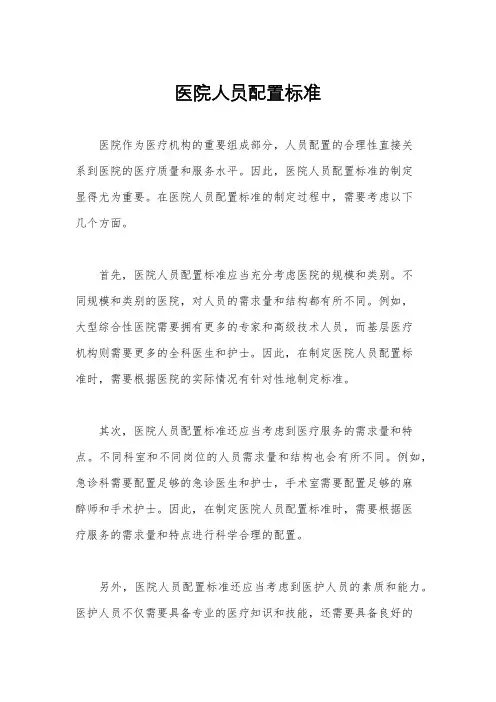 医院人员配置标准

医院作为医疗机构的重要组成部分，人员配置的合理性直接关系到医院的医疗质量和服务水平。因此，医院人员配置标准的制定显得尤为重要。在医院人员配置标准的制定过程中，需要考虑以下几个方面。

首先，医院人员配置标准应当充分考虑医院的规模和类别。不同规模和类别的医院，对人员的需求量和结构都有所不同。例如，大型综合性医院需要拥有更多的专家和高级技术人员，而基层医疗机构则需要更多的全科医生和护士。因此，在制定医院人员配置标准时，需要根据医院的实际情况有针对性地制定标准。

其次，医院人员配置标准还应当考虑到医疗服务的需求量和特点。不同科室和不同岗位的人员需求量和结构也会有所不同。例如，急诊科需要配置足够的急诊医生和护士，手术室需要配置足够的麻醉师和手术护士。因此，在制定医院人员配置标准时，需要根据医疗服务的需求量和特点进行科学合理的配置。

另外，医院人员配置标准还应当考虑到医护人员的素质和能力。医护人员不仅需要具备专业的医疗知识和技能，还需要具备良好的